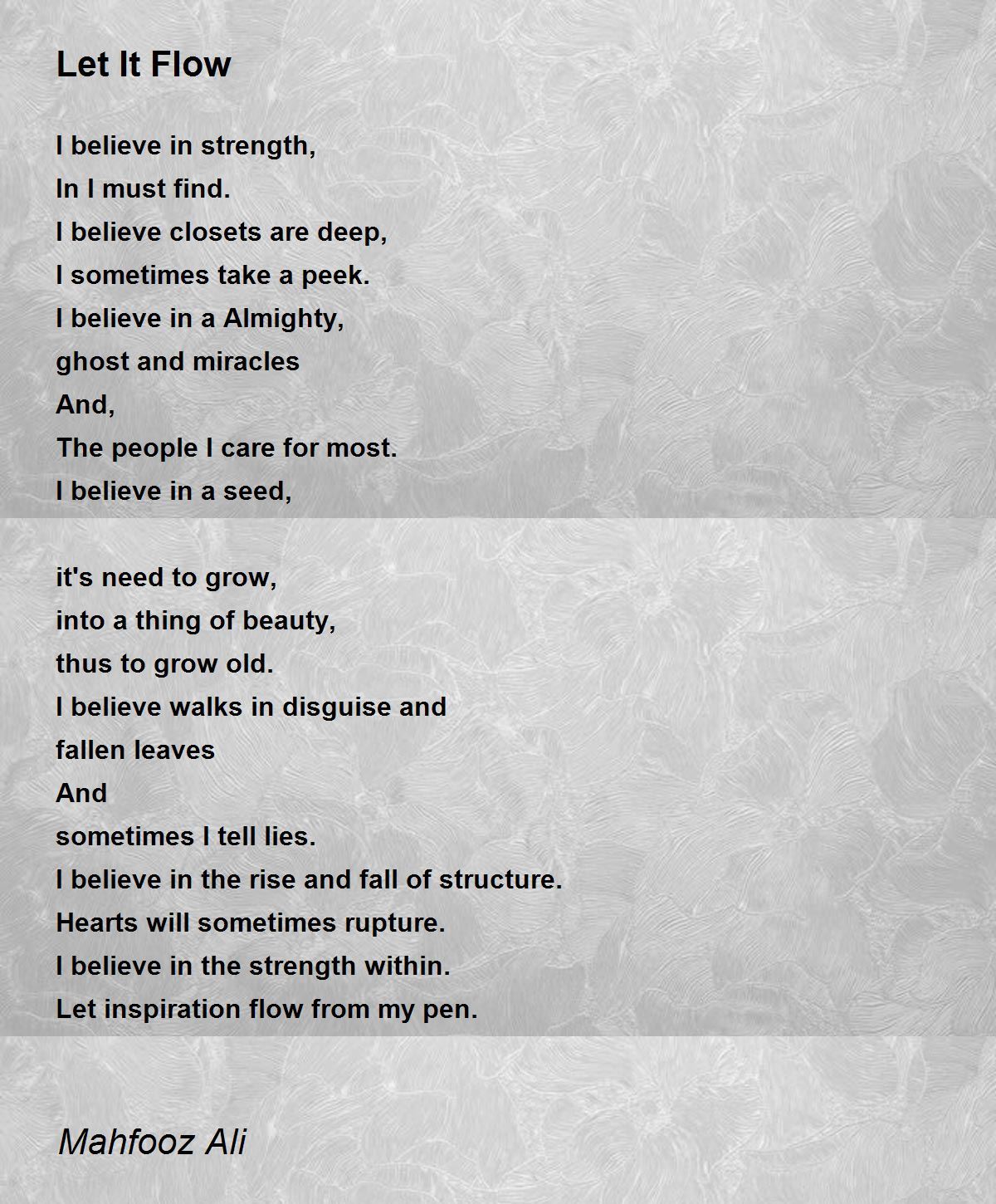 Let It Flow

I believe in strength,
In I must find.
I believe closets are deep,
I sometimes take a peek.
I believe in a Almighty,
ghost and miracles
And,
The people I care for most.
I believe in a seed,

it's need to grow,
into a thing of beauty,
thus to grow old.
I believe walks in disguise and
fallen leaves
And
sometimes I tell lies.
I believe in the rise and fall of structure.
Hearts will sometimes rupture.
I believe in the strength within.
Let inspiration flow from my pen.

Mahfooz Ali